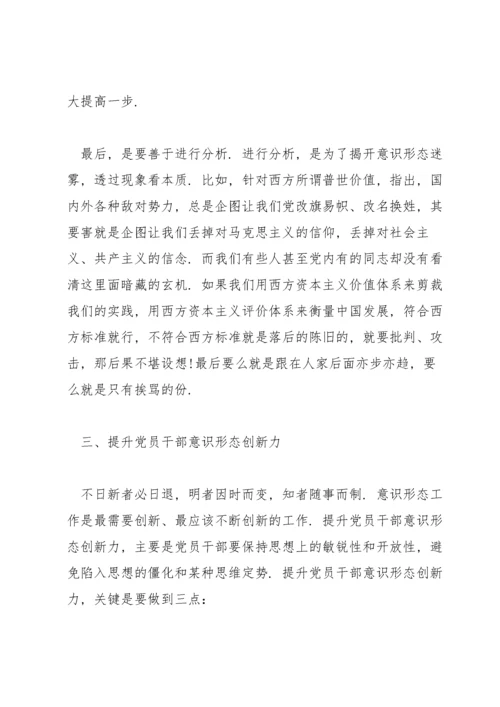 大提高一步.

最后，是要善于进行分析. 进行分析，是为了揭开意识形态迷雾，透过现象看本质. 比如，针对西方所谓普世价值，指出，国内外各种敌对势力，总是企图让我们党改旗易帜、改名换姓，其要害就是企图让我们丢掉对马克思主义的信仰，丢掉对社会主义、共产主义的信念. 而我们有些人甚至党内有的同志却没有看清这里面暗藏的玄机. 如果我们用西方资本主义价值体系来剪裁我们的实践，用西方资本主义评价体系来衡量中国发展，符合西方标准就行，不符合西方标准就是落后的陈旧的，就要批判、攻击，那后果不堪设想!最后要么就是跟在人家后面亦步亦趋，要么就是只有挨骂的份.

三、提升党员干部意识形态创新力

不日新者必日退，明者因时而变，知者随事而制. 意识形态工作是最需要创新、最应该不断创新的工作. 提升党员干部意识形态创新力，主要是党员干部要保持思想上的敏锐性和开放性，避免陷入思想的僵化和某种思维定势. 提升党员干部意识形态创新力，关键是要做到三点：